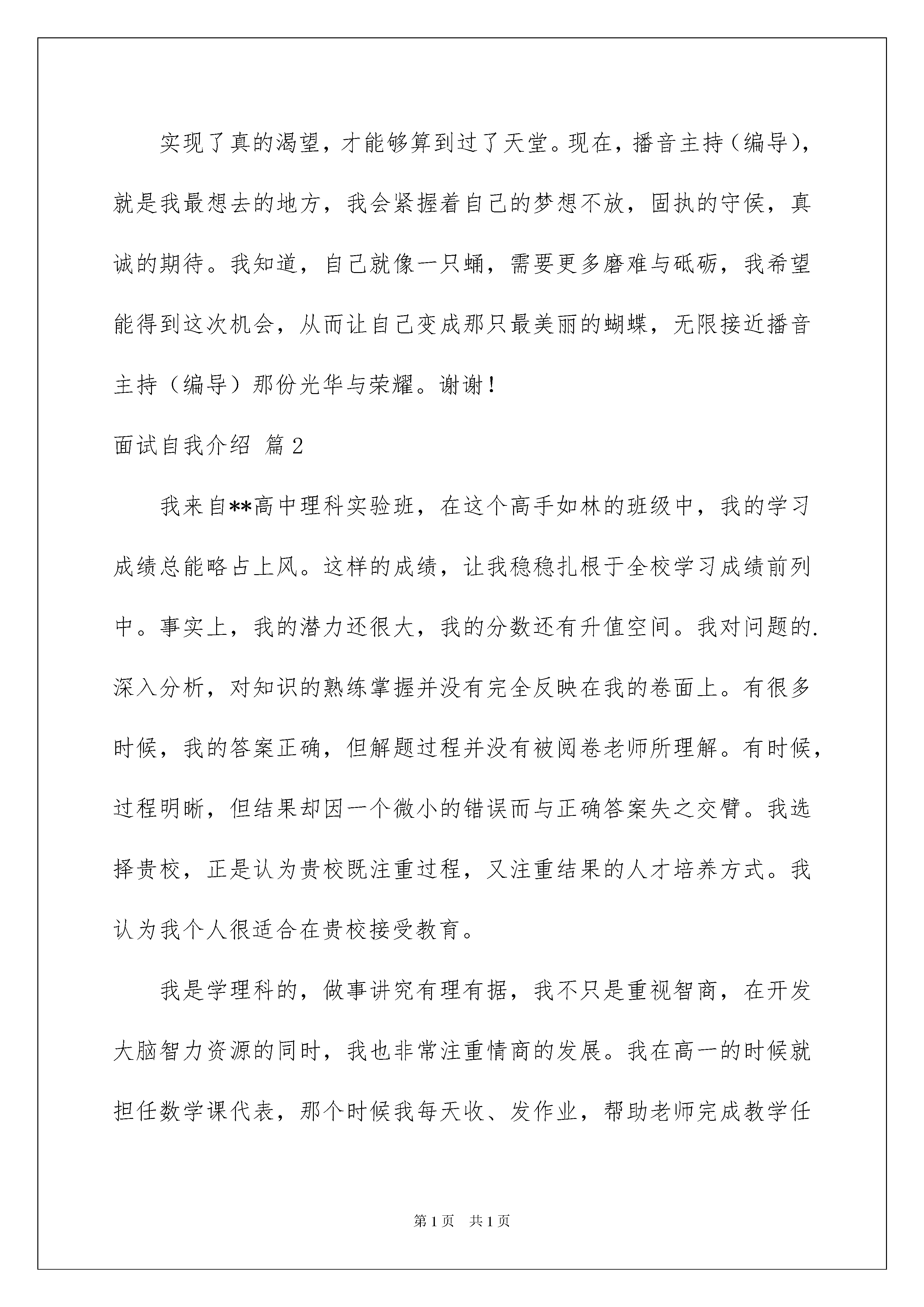 实现了真的渴望，才能够算到过了天堂。现在，播音主持（编导），就是我最想去的地方，我会紧握着自己的梦想不放，固执的守侯，真诚的期待。我知道，自己就像一只蛹，需要更多磨难与砥砺，我希望能得到这次机会，从而让自己变成那只最美丽的蝴蝶，无限接近播音主持（编导）那份光华与荣耀。谢谢！

面试自我介绍 篇2

我来自**高中理科实验班，在这个高手如林的班级中，我的学习成绩总能略占上风。这样的成绩，让我稳稳扎根于全校学习成绩前列中。事实上，我的潜力还很大，我的分数还有升值空间。我对问题的.深入分析，对知识的熟练掌握并没有完全反映在我的卷面上。有很多时候，我的答案正确，但解题过程并没有被阅卷老师所理解。有时候，过程明晰，但结果却因一个微小的错误而与正确答案失之交臂。我选择贵校，正是认为贵校既注重过程，又注重结果的人才培养方式。我认为我个人很适合在贵校接受教育。

我是学理科的，做事讲究有理有据，我不只是重视智商，在开发大脑智力资源的同时，我也非常注重情商的发展。我在高一的时候就担任数学课代表，那个时候我每天收、发作业，帮助老师完成教学任

第1页 共1页